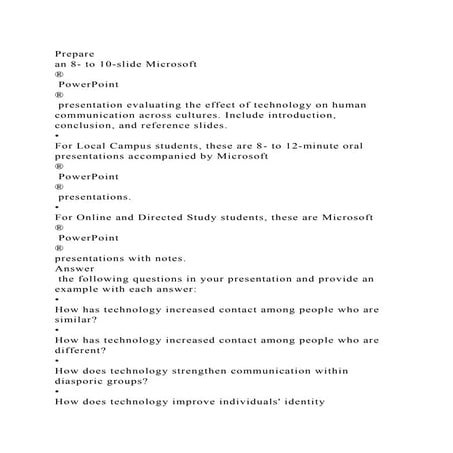 Prepare
an 8- to 10-slide Microsoft
®
PowerPoint
®
presentation evaluating the effect of technology on human communication across cultures. Include introduction, conclusion, and reference slides.
•
For Local Campus students, these are 8- to 12-minute oral presentations accompanied by Microsoft
®
PowerPoint
®
presentations.
•
For Online and Directed Study students, these are Microsoft
®
PowerPoint
®
presentations with notes.
Answer
the following questions in your presentation and provide an example with each answer:
•
How has technology increased contact among people who are similar?
•
How has technology increased contact among people who are different?
•
How does technology strengthen communication within diasporic groups?
•
How does technology improve individuals' identity